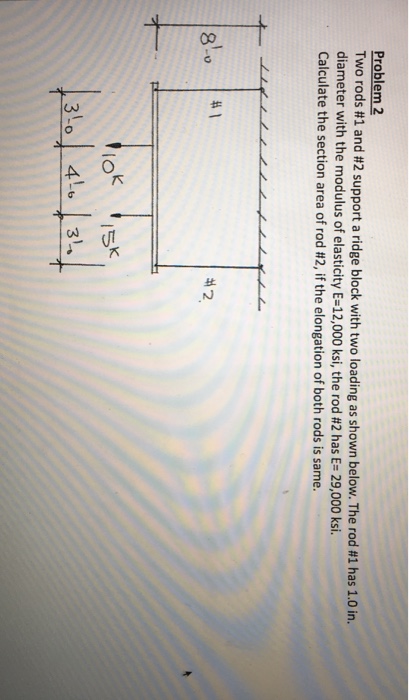 Problem 2
Two rods #1 and #2 support a ridge block with two loading as shown below. The rod #1 has 1.0 in. diameter with the modulus of elasticity E=12,000 ksi, the rod #2 has E= 29,000 ksi. Calculate the section area of rod #2, if the elongation of both rods is same.

8'-0

#1

#2

10K

15K

3'-0

4'-0

3'-0